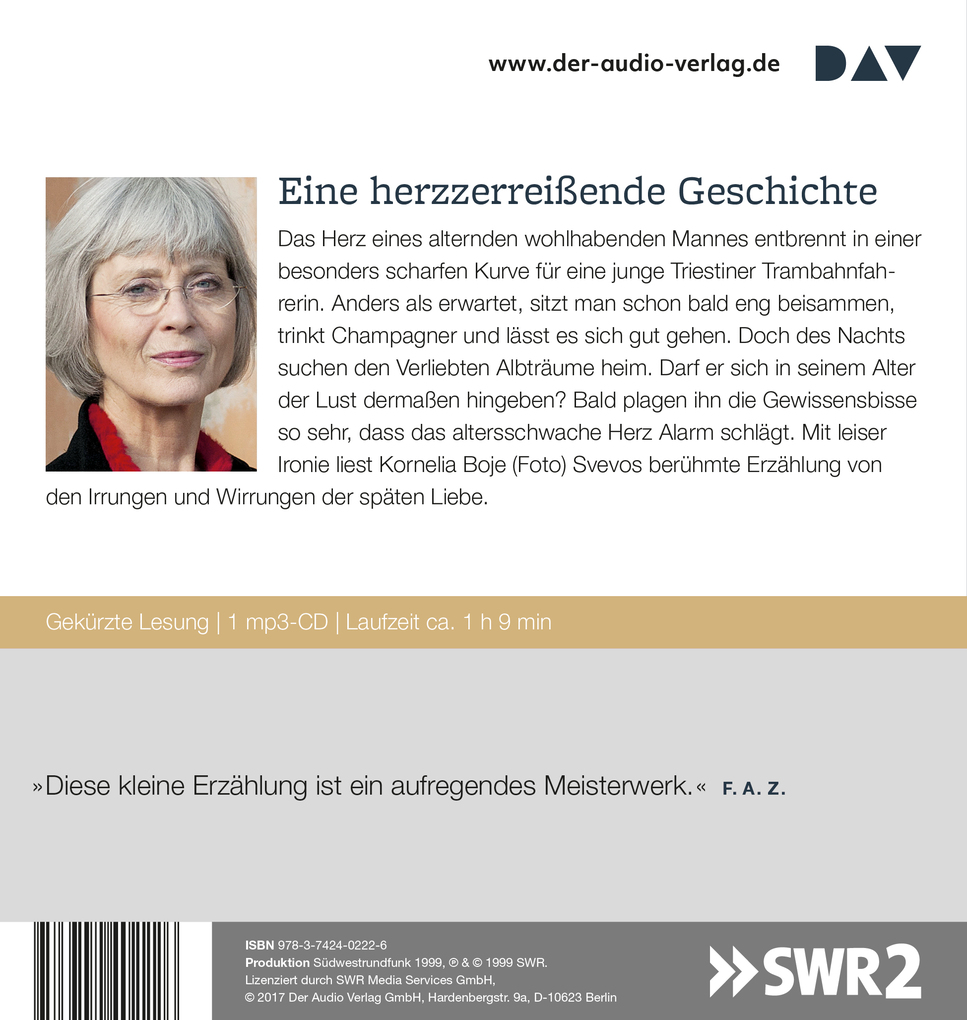 www.der-audio-verlag.de DAV

Eine herzzerreißende Geschichte

Das Herz eines alternden wohlhabenden Mannes entbrennt in einer besonders scharfen Kurve für eine junge Triestiner Trambahnfahrerin. Anders als erwartet, sitzt man schon bald eng beisammen, trinkt Champagner und lässt es sich gut gehen. Doch des Nachts suchen den Verliebten Albträume heim. Darf er sich in seinem Alter der Lust dermaßen hingeben? Bald plagen ihn die Gewissensbisse so sehr, dass das altersschwache Herz Alarm schlägt. Mit leiser Ironie liest Kornelia Boje (Foto) Svevos berühmte Erzählung von den Irrungen und Wirrungen der späten Liebe.

Gekürzte Lesung | 1 mp3-CD | Laufzeit ca. 1 h 9 min

»Diese kleine Erzählung ist ein aufregendes Meisterwerk.« F. A. Z.

ISBN 978-3-7424-0222-6
Produktion Südwestrundfunk 1999, ℗ & © 1999 SWR.
Lizenziert durch SWR Media Services GmbH,
© 2017 Der Audio Verlag GmbH, Hardenbergstr. 9a, D-10623 Berlin

SWR2